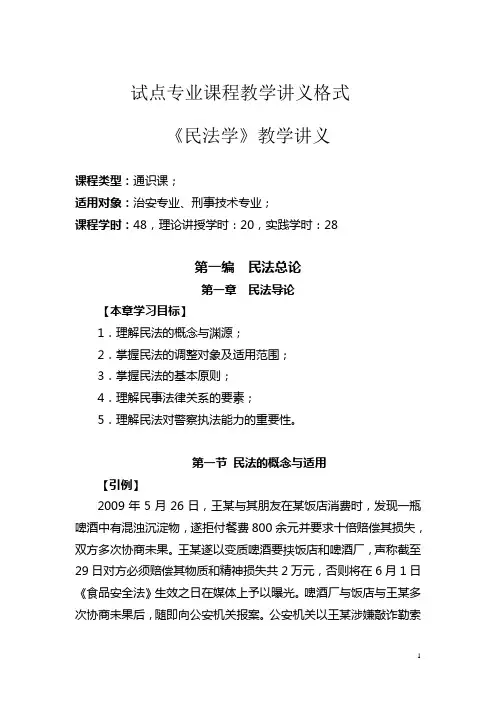 试点专业课程教学讲义格式

《民法学》教学讲义

课程类型：通识课；

适用对象：治安专业、刑事技术专业；

课程学时：48，理论讲授学时：20，实践学时：28

第一编　民法总论

第一章　民法导论

【本章学习目标】

1．理解民法的概念与渊源；

2．掌握民法的调整对象及适用范围；

3．掌握民法的基本原则；

4．理解民事法律关系的要素；

5．理解民法对警察执法能力的重要性。

第一节 民法的概念与适用

【引例】

2009 年 5 月 26 日，王某与其朋友在某饭店消费时，发现一瓶啤酒中有混浊沉淀物，遂拒付餐费 800 余元并要求十倍赔偿其损失，双方多次协商未果。王某遂以变质啤酒要挟饭店和啤酒厂，声称截至 29 日对方必须赔偿其物质和精神损失共 2 万元，否则将在 6 月 1 日《食品安全法》生效之日在媒体上予以曝光。啤酒厂与饭店与王某多次协商未果后，随即向公安机关报案。公安机关以王某涉嫌敲诈勒索

1